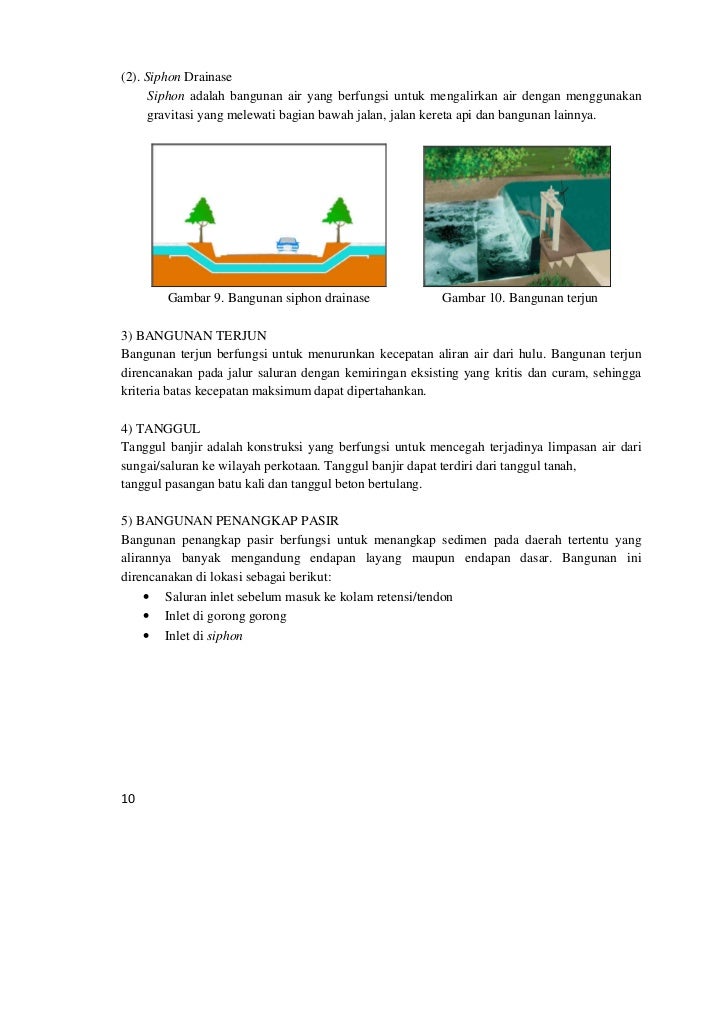 (2). Siphon Drainase

Siphon adalah bangunan air yang berfungsi untuk mengalirkan air dengan menggunakan gravitasi yang melewati bagian bawah jalan, jalan kereta api dan bangunan lainnya.

Gambar 9. Bangunan siphon drainase

Gambar 10. Bangunan terjun

3) BANGUNAN TERJUN

Bangunan terjun berfungsi untuk menurunkan kecepatan aliran air dari hulu. Bangunan terjun direncanakan pada jalur saluran dengan kemiringan eksisting yang kritis dan curam, sehingga kriteria batas kecepatan maksimum dapat dipertahankan.

4) TANGGUL

Tanggul banjir adalah konstruksi yang berfungsi untuk mencegah terjadinya limpasan air dari sungai/saluran ke wilayah perkotaan. Tanggul banjir dapat terdiri dari tanggul tanah, tanggul pasangan batu kali dan tanggul beton bertulang.

5) BANGUNAN PENANGKAP PASIR

Bangunan penangkap pasir berfungsi untuk menangkap sedimen pada daerah tertentu yang alirannya banyak mengandung endapan layang maupun endapan dasar. Bangunan ini direncanakan di lokasi sebagai berikut:

• Saluran inlet sebelum masuk ke kolam retensi/tendon
• Inlet di gorong gorong
• Inlet di siphon

10